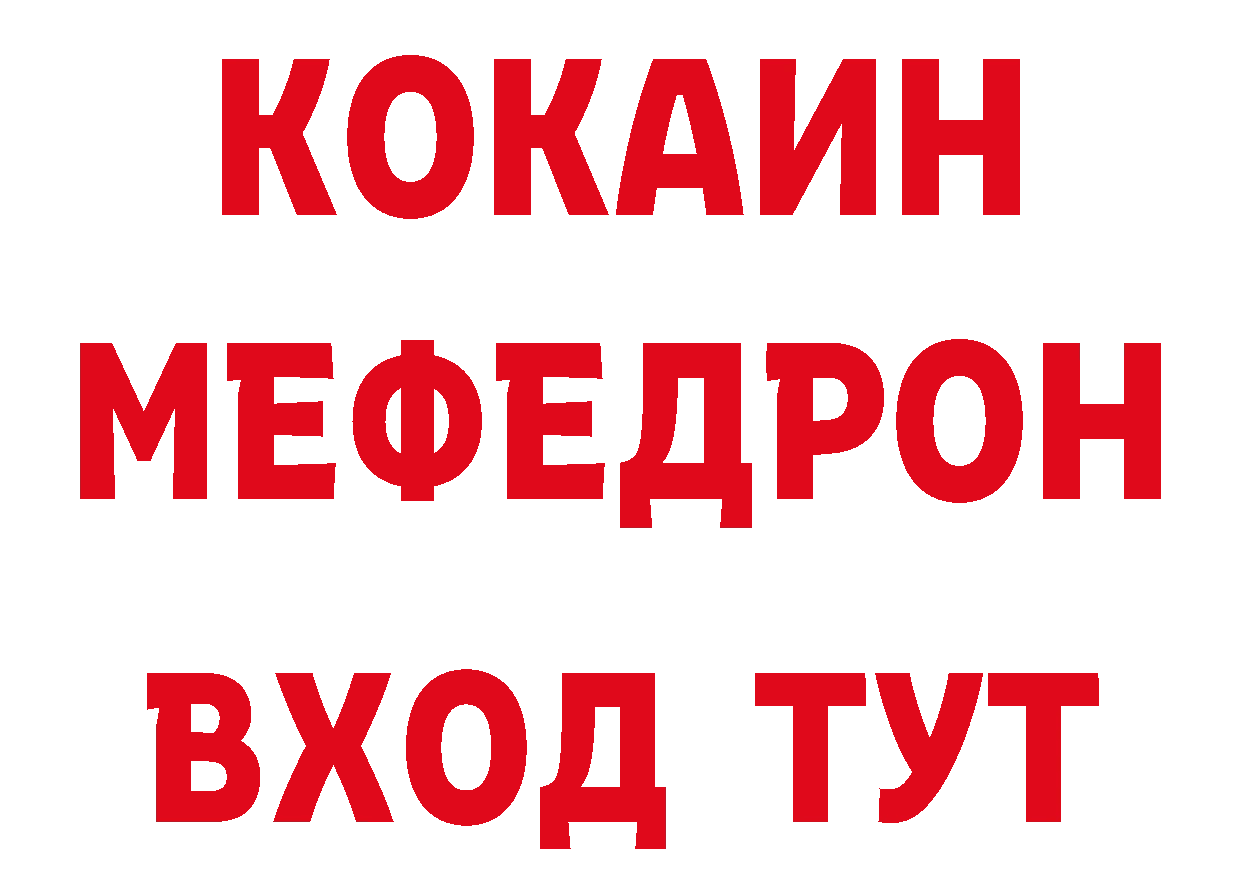 КОКАИН
МЕФЕДРОН
ВХОД ТУТ